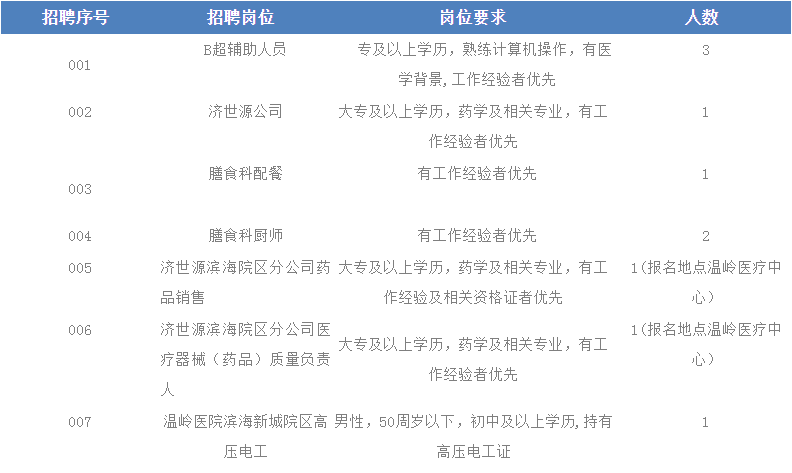 | 招聘序号 | 招聘岗位 | 岗位要求 | 人数 |
|---|---|---|---|
| 001 | B超辅助人员 | 专及以上学历，熟练计算机操作，有医学背景,工作经验者优先 | 3 |
| 002 | 济世源公司 | 大专及以上学历，药学及相关专业，有工作经验者优先 | 1 |
| 003 | 膳食科配餐 | 有工作经验者优先 | 1 |
| 004 | 膳食科厨师 | 有工作经验者优先 | 2 |
| 005 | 济世源滨海院区分公司药品销售 | 大专及以上学历，药学及相关专业，有工作经验及相关资格证者优先 | 1(报名地点温岭医疗中心) |
| 006 | 济世源滨海院区分公司医疗器械（药品）质量负责人 | 大专及以上学历，药学及相关专业，有工作经验者优先 | 1(报名地点温岭医疗中心) |
| 007 | 温岭医院滨海新城院区高压电工 | 男性，50周岁以下，初中及以上学历,持有高压电工证 | 1 |